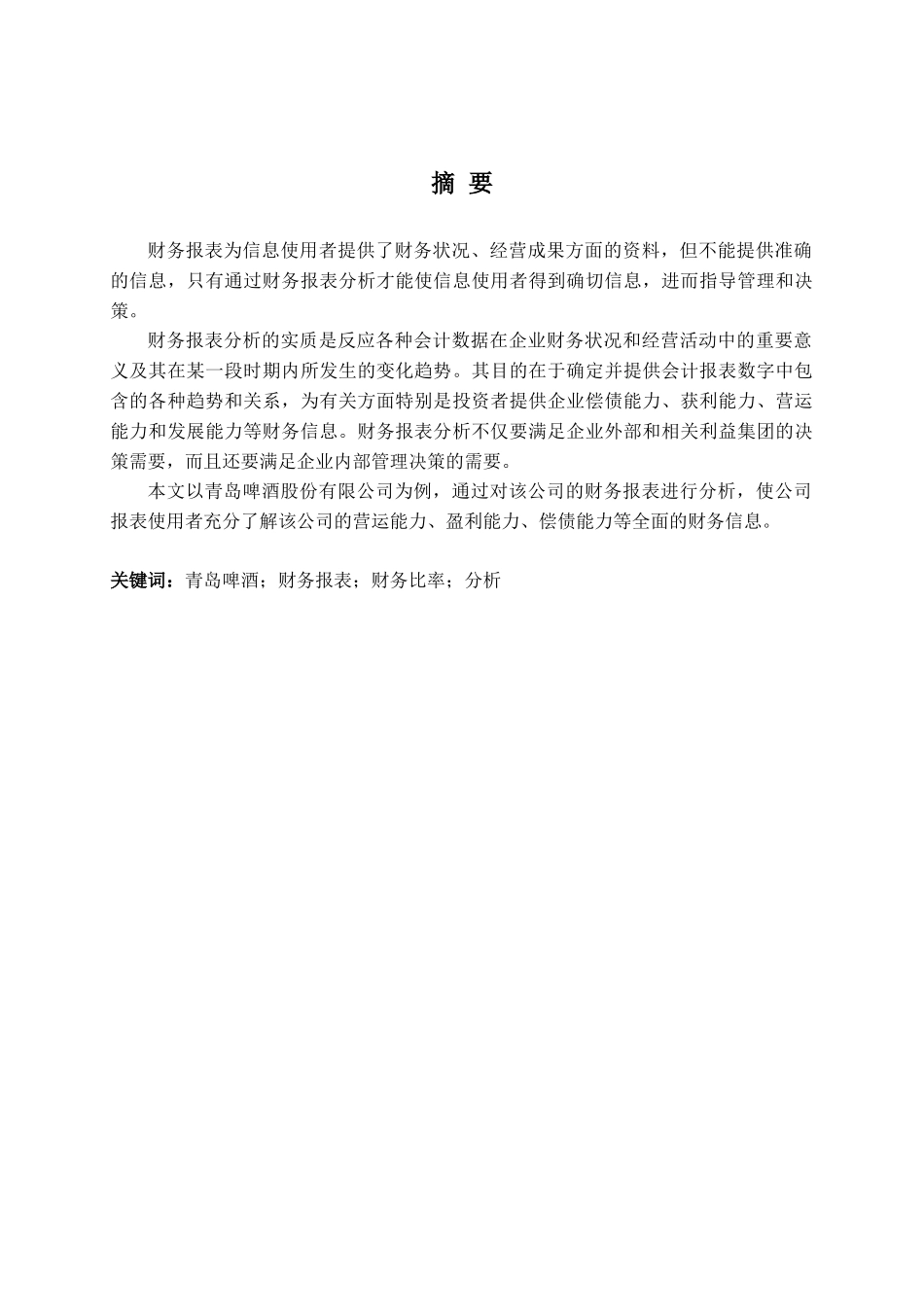 摘 要

财务报表为信息使用者提供了财务状况、经营成果方面的资料，但不能提供准确的信息，只有通过财务报表分析才能使信息使用者得到确切信息，进而指导管理和决策。

财务报表分析的实质是反应各种会计数据在企业财务状况和经营活动中的重要意义及其在某一段时期内所发生的变化趋势。其目的在于确定并提供会计报表数字中包含的各种趋势和关系，为有关方面特别是投资者提供企业偿债能力、获利能力、营运能力和发展能力等财务信息。财务报表分析不仅要满足企业外部和相关利益集团的决策需要，而且还要满足企业内部管理决策的需要。

本文以青岛啤酒股份有限公司为例，通过对该公司的财务报表进行分析，使公司报表使用者充分了解该公司的营运能力、盈利能力、偿债能力等全面的财务信息。

关键词：青岛啤酒；财务报表；财务比率；分析